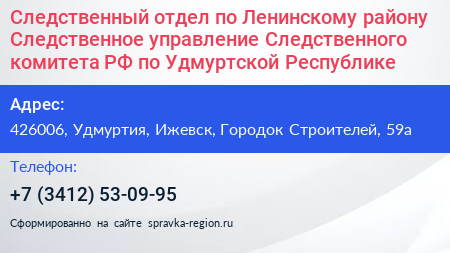 Следственный отдел по Ленинскому району Следственное управление Следственного комитета РФ по Удмуртской Республике

Адрес:

426006, Удмуртия, Ижевск, Городок Строителей, 59а

Телефон:

+7 (3412) 53-09-95

Сформированно на сайте spravka-region.ru